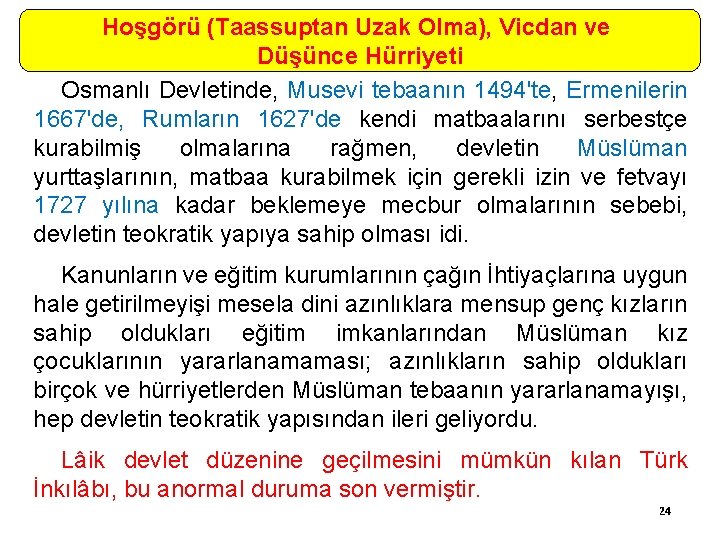 Hoşgörü (Taassuptan Uzak Olma), Vicdan ve Düşünce Hürriyeti

Osmanlı Devletinde, Musevi tebaanın 1494'te, Ermenilerin 1667'de, Rumların 1627'de kendi matbaalarını serbestçe kurabilmiş olmalarına rağmen, devletin Müslüman yurttaşlarının, matbaa kurabilmek için gerekli izin ve fetvayı 1727 yılına kadar beklemeye mecbur olmalarının sebebi, devletin teokratik yapıya sahip olması idi.

Kanunların ve eğitim kurumlarının çağın İhtiyaçlarına uygun hale getirilmeyişi mesela dini azınlıklara mensup genç kızların sahip oldukları eğitim imkanlarından Müslüman kız çocuklarının yararlanamaması; azınlıkların sahip oldukları birçok ve hürriyetlerden Müslüman tebaanın yararlanamayışı, hep devletin teokratik yapısından ileri geliyordu.

Lâik devlet düzenine geçilmesini mümkün kılan Türk İnkılâbı, bu anormal duruma son vermiştir.

24